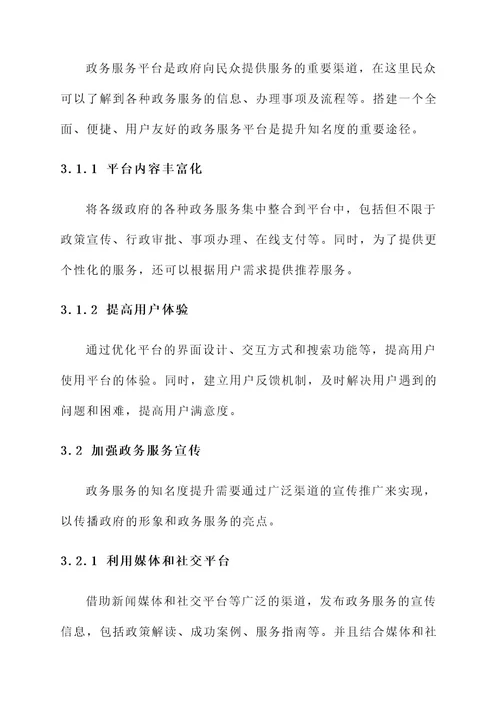 政务服务平台是政府向民众提供服务的重要渠道，在这里民众可以了解到各种政务服务的信息、办理事项及流程等。搭建一个全面、便捷、用户友好的政务服务平台是提升知名度的重要途径。

3.1.1 平台内容丰富化

将各级政府的各种政务服务集中整合到平台中，包括但不限于政策宣传、行政审批、事项办理、在线支付等。同时，为了提供更个性化的服务，还可以根据用户需求提供推荐服务。

3.1.2 提高用户体验

通过优化平台的界面设计、交互方式和搜索功能等，提高用户使用平台的体验。同时，建立用户反馈机制，及时解决用户遇到的问题和困难，提高用户满意度。

3.2 加强政务服务宣传

政务服务的知名度提升需要通过广泛渠道的宣传推广来实现，以传播政府的形象和政务服务的亮点。

3.2.1 利用媒体和社交平台

借助新闻媒体和社交平台等广泛的渠道，发布政务服务的宣传信息，包括政策解读、成功案例、服务指南等。并且结合媒体和社